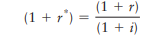 $(1 + r^*) = \frac{(1 + r)}{(1 + i)}$